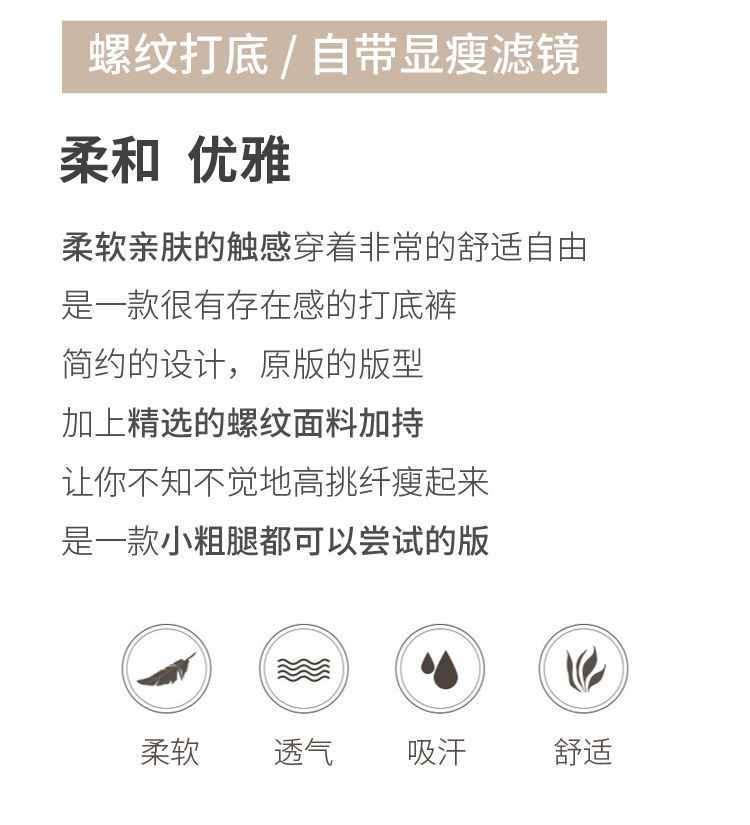 螺纹打底 / 自带显瘦滤镜

柔和 优雅

柔软亲肤的触感穿着非常的舒适自由
是一款很有存在感的打底裤
简约的设计，原版的版型
加上精选的螺纹面料加持
让你不知不觉地高挑纤瘦起来
是一款小粗腿都可以尝试的版

柔软 透气 吸汗 舒适